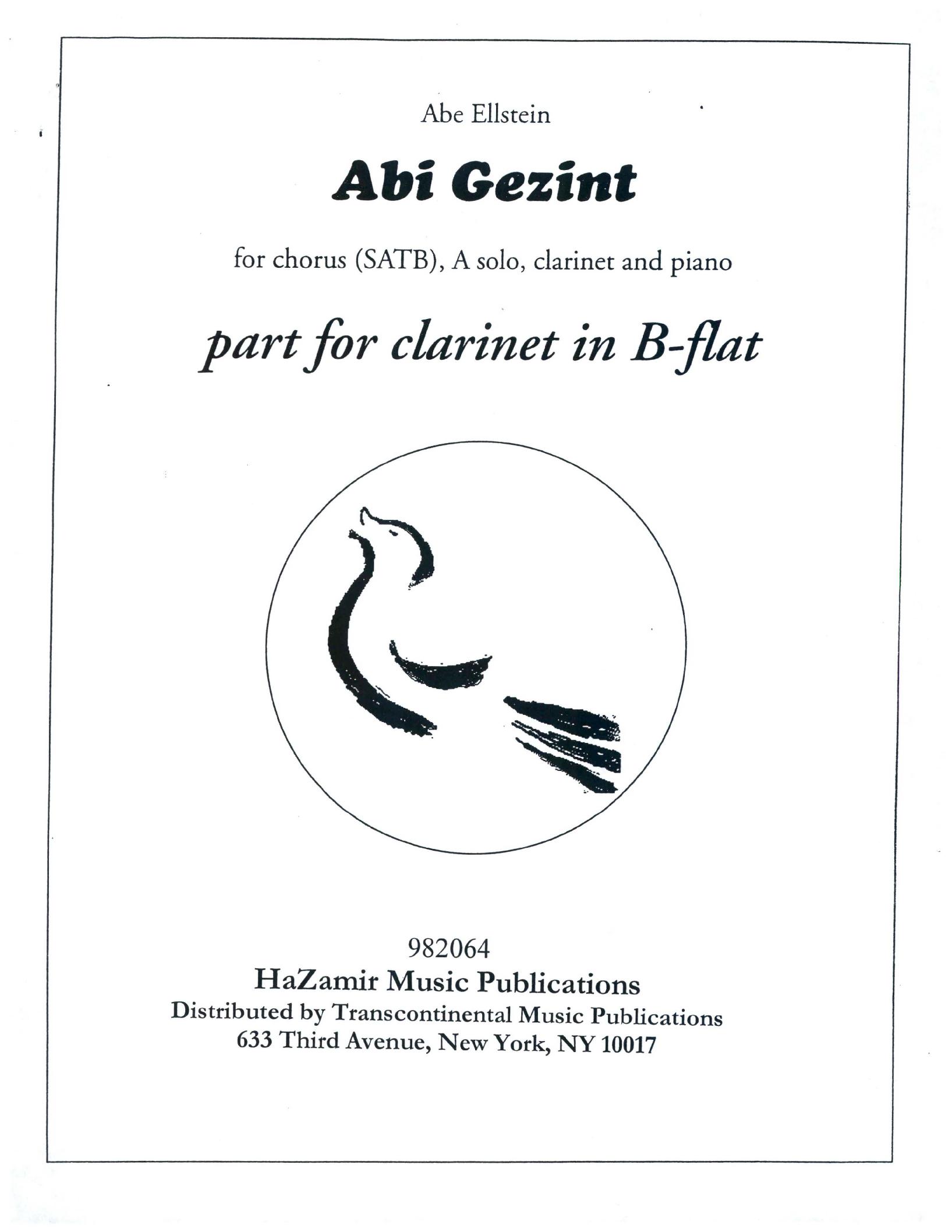 Abe Ellstein

Abi Gezint

for chorus (SATB), A solo, clarinet and piano

part for clarinet in B-flat

982064
HaZamir Music Publications
Distributed by Transcontinental Music Publications
633 Third Avenue, New York, NY 10017